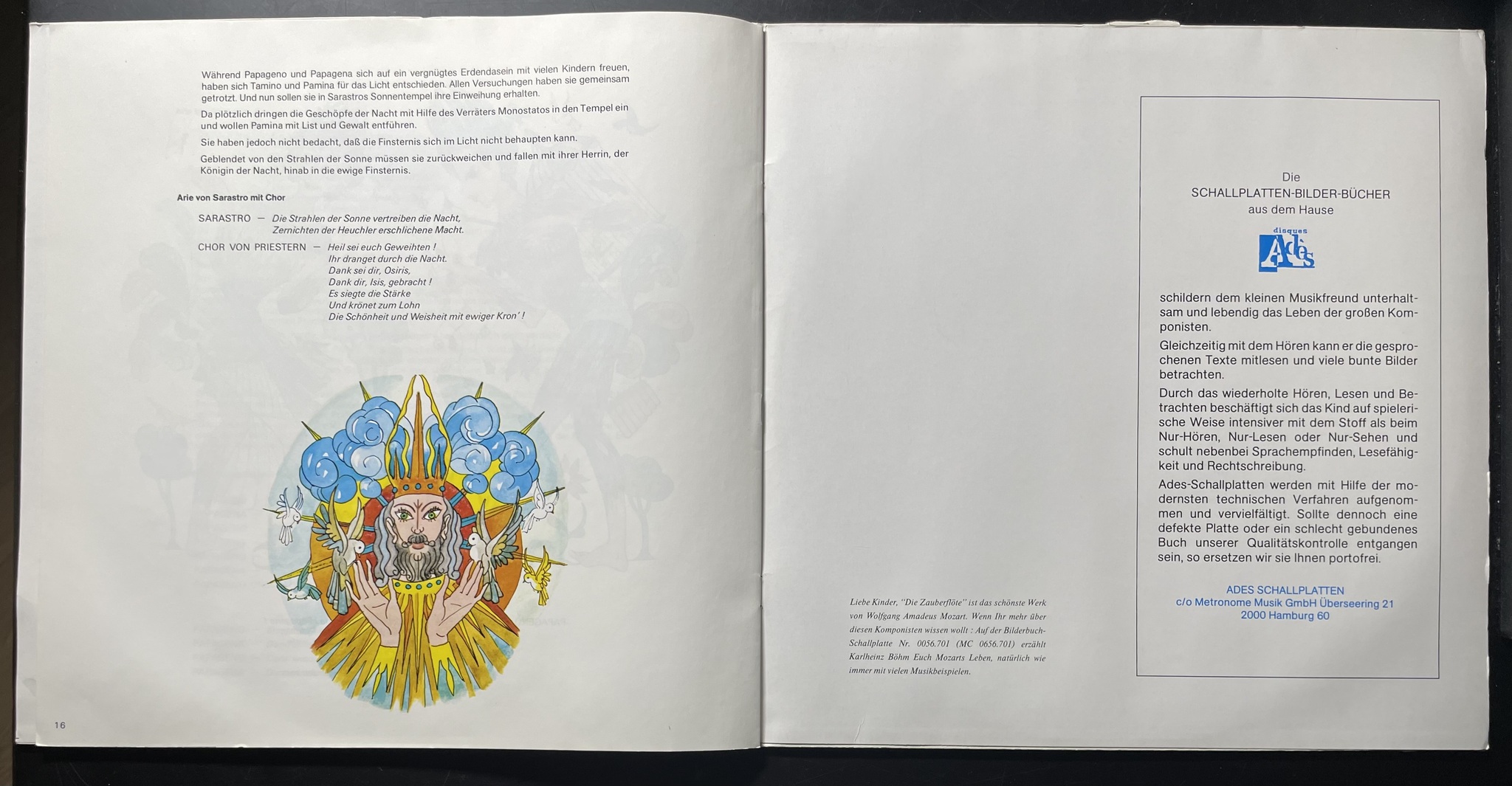 Während Papageno und Papagena sich auf ein vergnügtes Erdendasein mit vielen Kindern freuen, haben sich Tamino und Pamina für das Licht entschieden. Allen Versuchungen haben sie gemeinsam getrotzt. Und nun sollen sie in Sarastros Sonnentempel ihre Einweihung erhalten.

Da plötzlich dringen die Geschöpfe der Nacht mit Hilfe des Verräters Monostatos in den Tempel ein und wollen Pamina mit List und Gewalt entführen.

Sie haben jedoch nicht bedacht, daß die Finsternis sich im Licht nicht behaupten kann.

Geblendet von den Strahlen der Sonne müssen sie zurückweichen und fallen mit ihrer Herrin, der Königin der Nacht, hinab in die ewige Finsternis.

Arie von Sarastro mit Chor

SARASTRO — Die Strahlen der Sonne vertreiben die Nacht,
Zernichten der Heuchler erschlichene Macht.

CHOR VON PRIESTERN — Heil sei euch Geweihten !
Ihr dranget durch die Nacht.
Dank sei dir, Osiris,
Dank dir, Isis, gebracht !
Es siegte die Stärke
Und krönet zum Lohn
Die Schönheit und Weisheit mit ewiger Kron' !

16

Liebe Kinder, "Die Zauberflöte" ist das schönste Werk von Wolfgang Amadeus Mozart. Wenn Ihr mehr über diesen Komponisten wissen wollt : Auf der Bilderbuch-Schallplatte Nr. 0056.701 (MC 0656.701) erzählt Karlheinz Böhm Euch Mozarts Leben, natürlich wie immer mit vielen Musikbeispielen.

Die
SCHALLPLATTEN-BILDER-BÜCHER
aus dem Hause

disques
Adès

schildern dem kleinen Musikfreund unterhaltsam und lebendig das Leben der großen Komponisten.

Gleichzeitig mit dem Hören kann er die gesprochenen Texte mitlesen und viele bunte Bilder betrachten.

Durch das wiederholte Hören, Lesen und Betrachten beschäftigt sich das Kind auf spielerische Weise intensiver mit dem Stoff als beim Nur-Hören, Nur-Lesen oder Nur-Sehen und schult nebenbei Sprachempfinden, Lesefähigkeit und Rechtschreibung.

Ades-Schallplatten werden mit Hilfe der modernsten technischen Verfahren aufgenommen und vervielfältigt. Sollte dennoch eine defekte Platte oder ein schlecht gebundenes Buch unserer Qualitätskontrolle entgangen sein, so ersetzen wir sie Ihnen portofrei.

ADES SCHALLPLATTEN
c/o Metronome Musik GmbH Überseering 21
2000 Hamburg 60